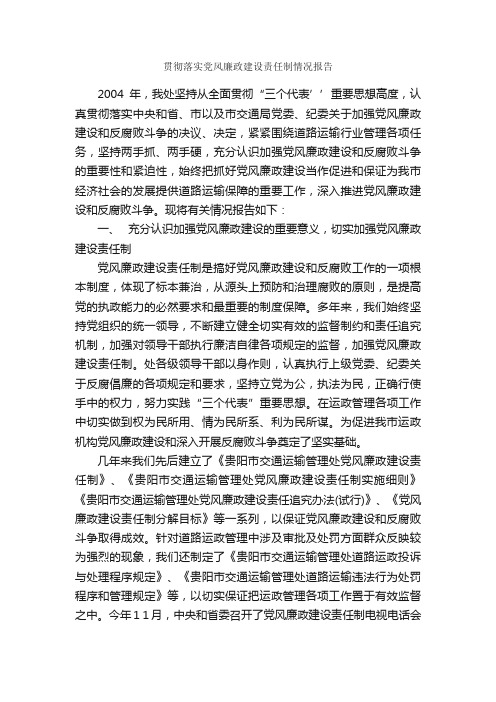 贯彻落实党风廉政建设责任制情况报告

2004 年，我处坚持从全面贯彻“三个代表’’重要思想高度，认真贯彻落实中央和省、市以及市交通局党委、纪委关于加强党风廉政建设和反腐败斗争的决议、决定，紧紧围绕道路运输行业管理各项任务，坚持两手抓、两手硬，充分认识加强党风廉政建设和反腐败斗争的重要性和紧迫性，始终把抓好党风廉政建设当作促进和保证为我市经济社会的发展提供道路运输保障的重要工作，深入推进党风廉政建设和反腐败斗争。现将有关情况报告如下：

一、 充分认识加强党风廉政建设的重要意义，切实加强党风廉政建设责任制

党风廉政建设责任制是搞好党风廉政建设和反腐败工作的一项根本制度，体现了标本兼治，从源头上预防和治理腐败的原则，是提高党的执政能力的必然要求和最重要的制度保障。多年来，我们始终坚持党组织的统一领导，不断建立健全切实有效的监督制约和责任追究机制，加强对领导干部执行廉洁自律各项规定的监督，加强党风廉政建设责任制。处各级领导干部以身作则，认真执行上级党委、纪委关于反腐倡廉的各项规定和要求，坚持立党为公，执法为民，正确行使手中的权力，努力实践“三个代表”重要思想。在运政管理各项工作中切实做到权为民所用、情为民所系、利为民所谋。为促进我市运政机构党风廉政建设和深入开展反腐败斗争奠定了坚实基础。

几年来我们先后建立了《贵阳市交通运输管理处党风廉政建设责任制》、《贵阳市交通运输管理处党风廉政建设责任制实施细则》《贵阳市交通运输管理处党风廉政建设责任追究办法(试行)》、《党风廉政建设责任制分解目标》等一系列，以保证党风廉政建设和反腐败斗争取得成效。针对道路运政管理中涉及审批及处罚方面群众反映较为强烈的现象，我们还制定了《贵阳市交通运输管理处道路运政投诉与处理程序规定》、《贵阳市交通运输管理处道路运输违法行为处罚程序和管理规定》等，以切实保证把运政管理各项工作置于有效监督之中。今年11月，中央和省委召开了党风廉政建设责任制电视电话会